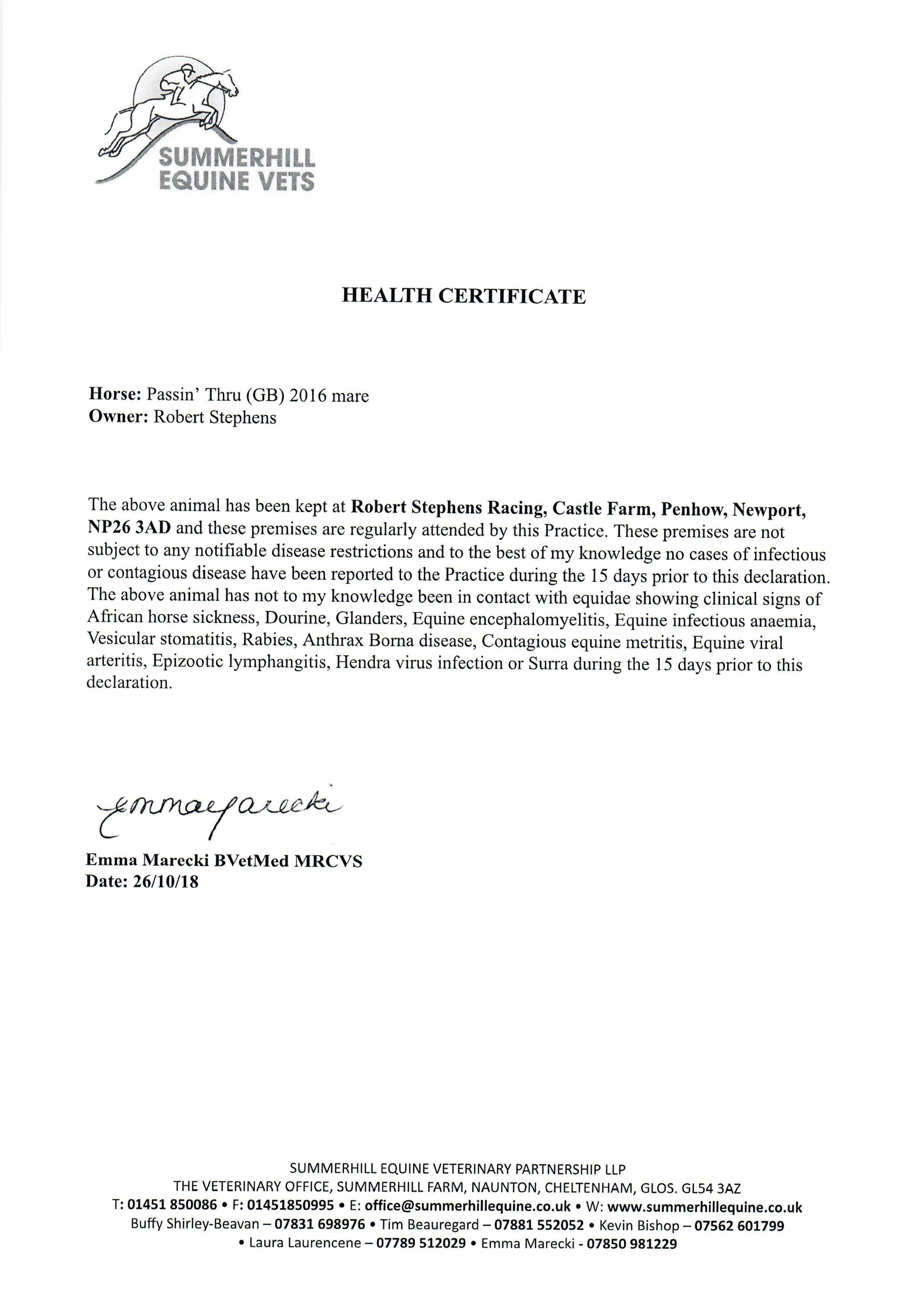 SUMMERHILL EQUINE VETS

HEALTH CERTIFICATE

Horse: Passin' Thru (GB) 2016 mare
Owner: Robert Stephens

The above animal has been kept at Robert Stephens Racing, Castle Farm, Penhow, Newport, NP26 3AD and these premises are regularly attended by this Practice. These premises are not subject to any notifiable disease restrictions and to the best of my knowledge no cases of infectious or contagious disease have been reported to the Practice during the 15 days prior to this declaration. The above animal has not to my knowledge been in contact with equidae showing clinical signs of African horse sickness, Dourine, Glanders, Equine encephalomyelitis, Equine infectious anaemia, Vesicular stomatitis, Rabies, Anthrax Borna disease, Contagious equine metritis, Equine viral arteritis, Epizootic lymphangitis, Hendra virus infection or Surra during the 15 days prior to this declaration.

Emma Marecki

Emma Marecki BVetMed MRCVS
Date: 26/10/18

SUMMERHILL EQUINE VETERINARY PARTNERSHIP LLP
THE VETERINARY OFFICE, SUMMERHILL FARM, NAUNTON, CHELTENHAM, GLOS. GL54 3AZ
T: 01451 850086 • F: 01451850995 • E: office@summerhillequine.co.uk • W: www.summerhillequine.co.uk
Buffy Shirley-Beavan – 07831 698976 • Tim Beauregard – 07881 552052 • Kevin Bishop – 07562 601799
• Laura Laurencene – 07789 512029 • Emma Marecki - 07850 981229